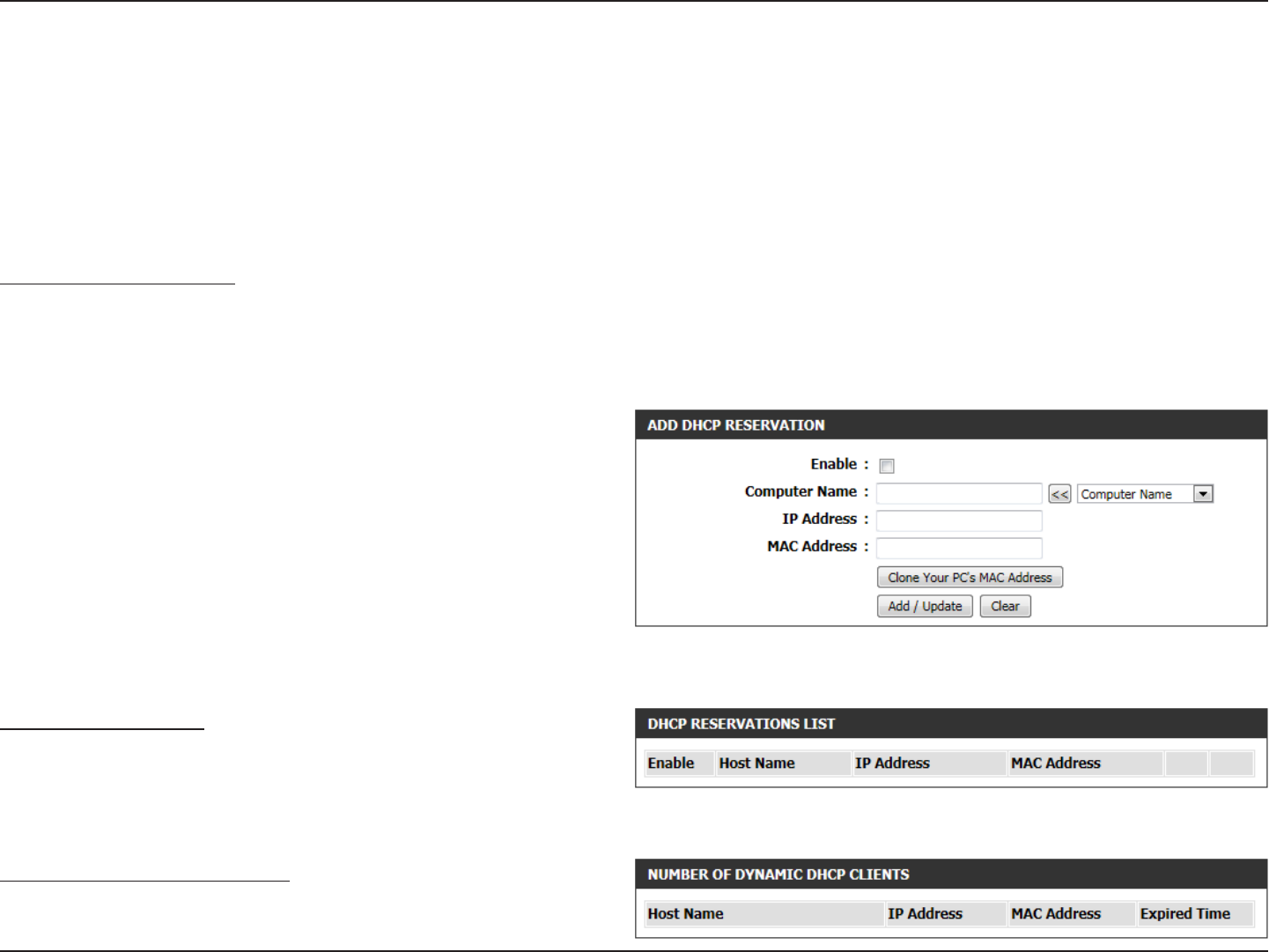 ADD DHCP RESERVATION

Enable :

Computer Name : << Computer Name

IP Address :

MAC Address :

Clone Your PC's MAC Address

Add / Update Clear

DHCP RESERVATIONS LIST

| Enable | Host Name | IP Address | MAC Address | | |
|---|---|---|---|---|---|

NUMBER OF DYNAMIC DHCP CLIENTS

| Host Name | IP Address | MAC Address | Expired Time |
|---|---|---|---|